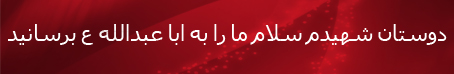 دوستان شهیدم سلام ما را به ابا عبدالله ع برسانید